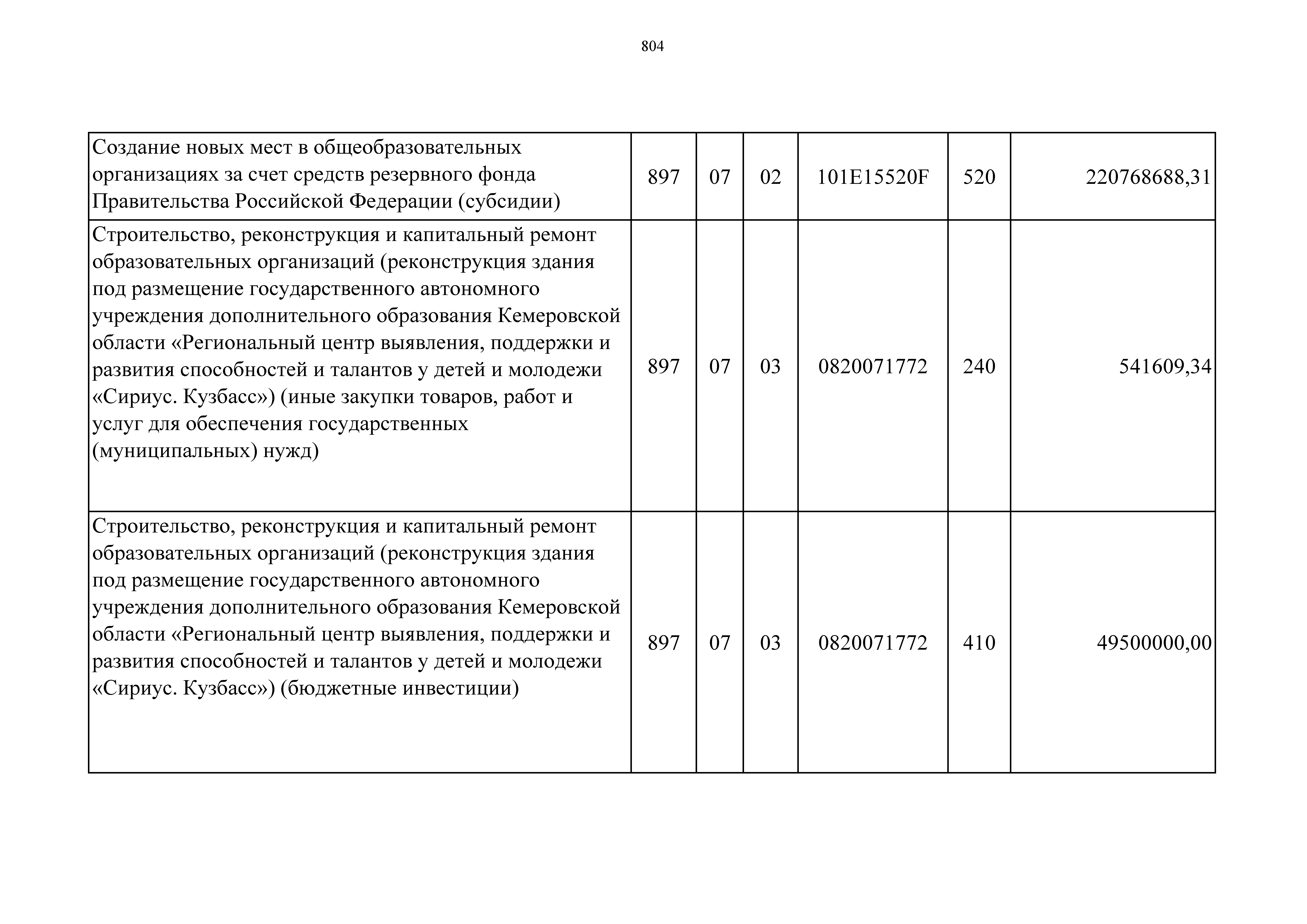 804

| | | | | | | |
|---|---|---|---|---|---|---|
| Создание новых мест в общеобразовательных организациях за счет средств резервного фонда Правительства Российской Федерации (субсидии) | 897 | 07 | 02 | 101E15520F | 520 | 220768688,31 |
| Строительство, реконструкция и капитальный ремонт образовательных организаций (реконструкция здания под размещение государственного автономного учреждения дополнительного образования Кемеровской области «Региональный центр выявления, поддержки и развития способностей и талантов у детей и молодежи «Сириус. Кузбасс») (иные закупки товаров, работ и услуг для обеспечения государственных (муниципальных) нужд) | 897 | 07 | 03 | 0820071772 | 240 | 541609,34 |
| Строительство, реконструкция и капитальный ремонт образовательных организаций (реконструкция здания под размещение государственного автономного учреждения дополнительного образования Кемеровской области «Региональный центр выявления, поддержки и развития способностей и талантов у детей и молодежи «Сириус. Кузбасс») (бюджетные инвестиции) | 897 | 07 | 03 | 0820071772 | 410 | 49500000,00 |